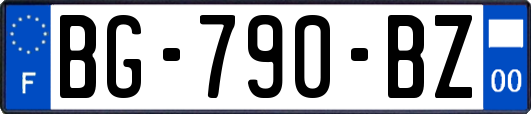 F
BG-790-BZ
00